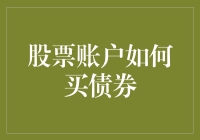 股票账户如何买债券